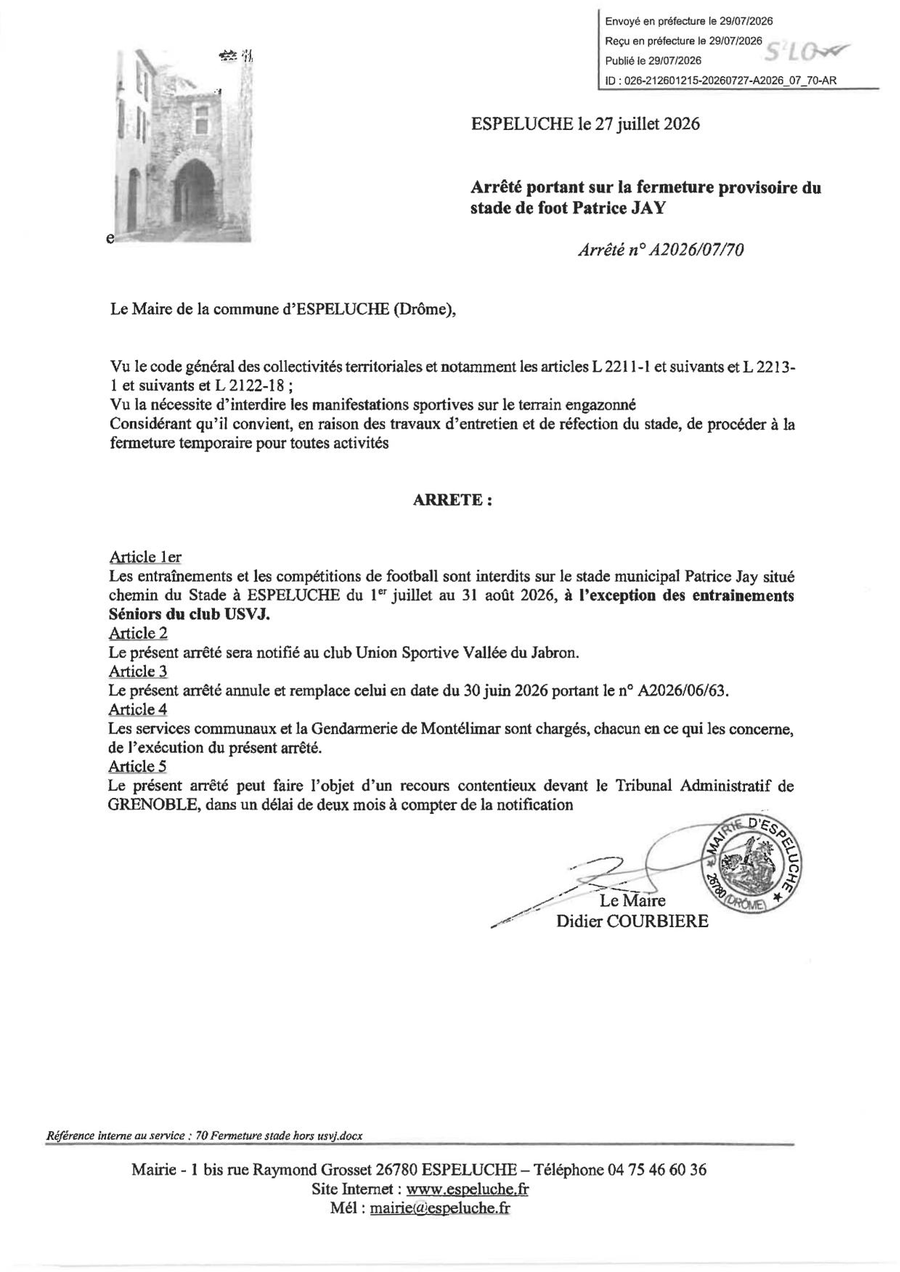 Envoyé en préfecture le 29/07/2026
Reçu en préfecture le 29/07/2026
Publié le 29/07/2026
ID : 026-212601215-20260727-A2026_07_70-AR

S²LO

e

ESPELUCHE le 27 juillet 2026

Arrêté portant sur la fermeture provisoire du stade de foot Patrice JAY

Arrêté n° A2026/07/70

Le Maire de la commune d'ESPELUCHE (Drôme),

Vu le code général des collectivités territoriales et notamment les articles L 2211-1 et suivants et L 2213-1 et suivants et L 2122-18 ;
Vu la nécessite d'interdire les manifestations sportives sur le terrain engazonné
Considérant qu'il convient, en raison des travaux d'entretien et de réfection du stade, de procéder à la fermeture temporaire pour toutes activités

ARRETE :

Article 1er
Les entraînements et les compétitions de football sont interdits sur le stade municipal Patrice Jay situé chemin du Stade à ESPELUCHE du 1$^{er}$ juillet au 31 août 2026, à l'exception des entrainements Séniors du club USVJ.
Article 2
Le présent arrêté sera notifié au club Union Sportive Vallée du Jabron.
Article 3
Le présent arrêté annule et remplace celui en date du 30 juin 2026 portant le n° A2026/06/63.
Article 4
Les services communaux et la Gendarmerie de Montélimar sont chargés, chacun en ce qui les concerne, de l'exécution du présent arrêté.
Article 5
Le présent arrêté peut faire l'objet d'un recours contentieux devant le Tribunal Administratif de GRENOBLE, dans un délai de deux mois à compter de la notification

MAIRIE D'ESPELUCHE 26780 (DRÔME)

Le Maire
Didier COURBIERE

Référence interne au service : 70 Fermeture stade hors usvj.docx

Mairie - 1 bis rue Raymond Grosset 26780 ESPELUCHE – Téléphone 04 75 46 60 36
Site Internet : www.espeluche.fr
Mél : mairie@espeluche.fr